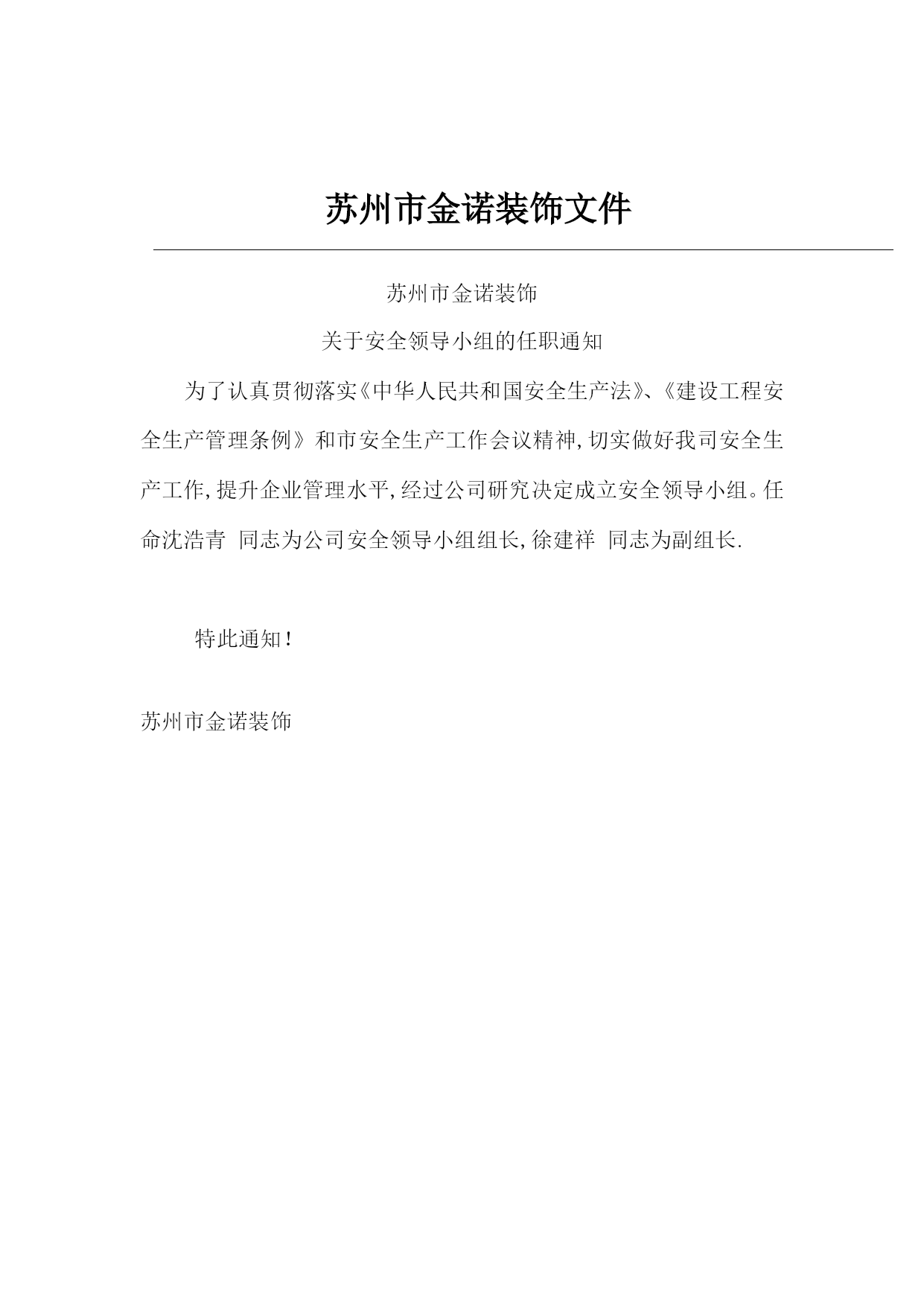 苏州市金诺装饰文件

苏州市金诺装饰

关于安全领导小组的任职通知

为了认真贯彻落实《中华人民共和国安全生产法》、《建设工程安全生产管理条例》和市安全生产工作会议精神,切实做好我司安全生产工作,提升企业管理水平,经过公司研究决定成立安全领导小组。任命沈浩青 同志为公司安全领导小组组长,徐建祥 同志为副组长.

特此通知!

苏州市金诺装饰